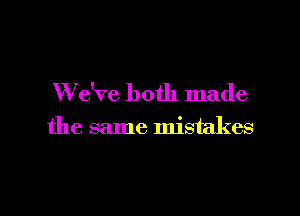 We've both made
the same mistakes